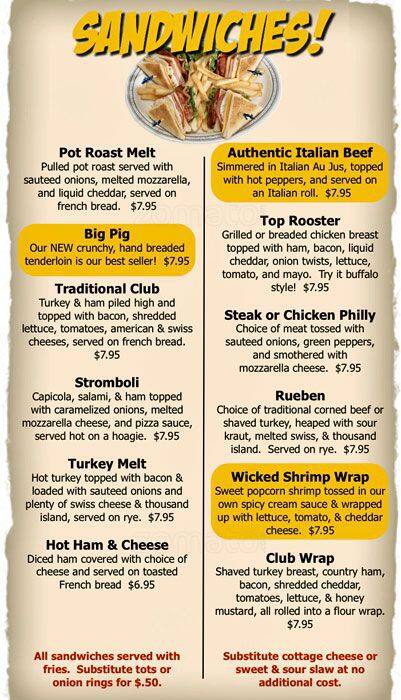 SANDWICHES!

Pot Roast Melt
Pulled pot roast served with sauteed onions, melted mozzarella, and liquid cheddar, served on french bread. $7.95

Big Pig
Our NEW crunchy, hand breaded tenderloin is our best seller! $7.95

Traditional Club
Turkey & ham piled high and topped with bacon, shredded lettuce, tomatoes, american & swiss cheeses, served on french bread. $7.95

Stromboli
Capicola, salami, & ham topped with caramelized onions, melted mozzarella cheese, and pizza sauce, served hot on a hoagie. $7.95

Turkey Melt
Hot turkey topped with bacon & loaded with sauteed onions and plenty of swiss cheese & thousand island, served on rye. $7.95

Hot Ham & Cheese
Diced ham covered with choice of cheese and served on toasted French bread $6.95

All sandwiches served with fries. Substitute tots or onion rings for $.50.

Authentic Italian Beef
Simmered in Italian Au Jus, topped with hot peppers, and served on an Italian roll. $7.95

Top Rooster
Grilled or breaded chicken breast topped with ham, bacon, liquid cheddar, onion twists, lettuce, tomato, and mayo. Try it buffalo style! $7.95

Steak or Chicken Philly
Choice of meat tossed with sauteed onions, green peppers, and smothered with mozzarella cheese. $7.95

Rueben
Choice of traditional corned beef or shaved turkey, heaped with sour kraut, melted swiss, & thousand island. Served on rye. $7.95

Wicked Shrimp Wrap
Sweet popcorn shrimp tossed in our own spicy cream sauce & wrapped up with lettuce, tomato, & cheddar cheese. $7.95

Club Wrap
Shaved turkey breast, country ham, bacon, shredded cheddar, tomatoes, lettuce, & honey mustard, all rolled into a flour wrap. $7.95

Substitute cottage cheese or sweet & sour slaw at no additional cost.

zomato